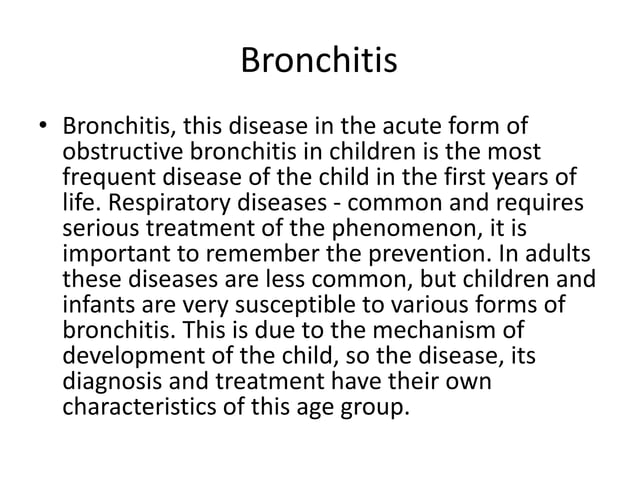 Bronchitis

• Bronchitis, this disease in the acute form of obstructive bronchitis in children is the most frequent disease of the child in the first years of life. Respiratory diseases - common and requires serious treatment of the phenomenon, it is important to remember the prevention. In adults these diseases are less common, but children and infants are very susceptible to various forms of bronchitis. This is due to the mechanism of development of the child, so the disease, its diagnosis and treatment have their own characteristics of this age group.